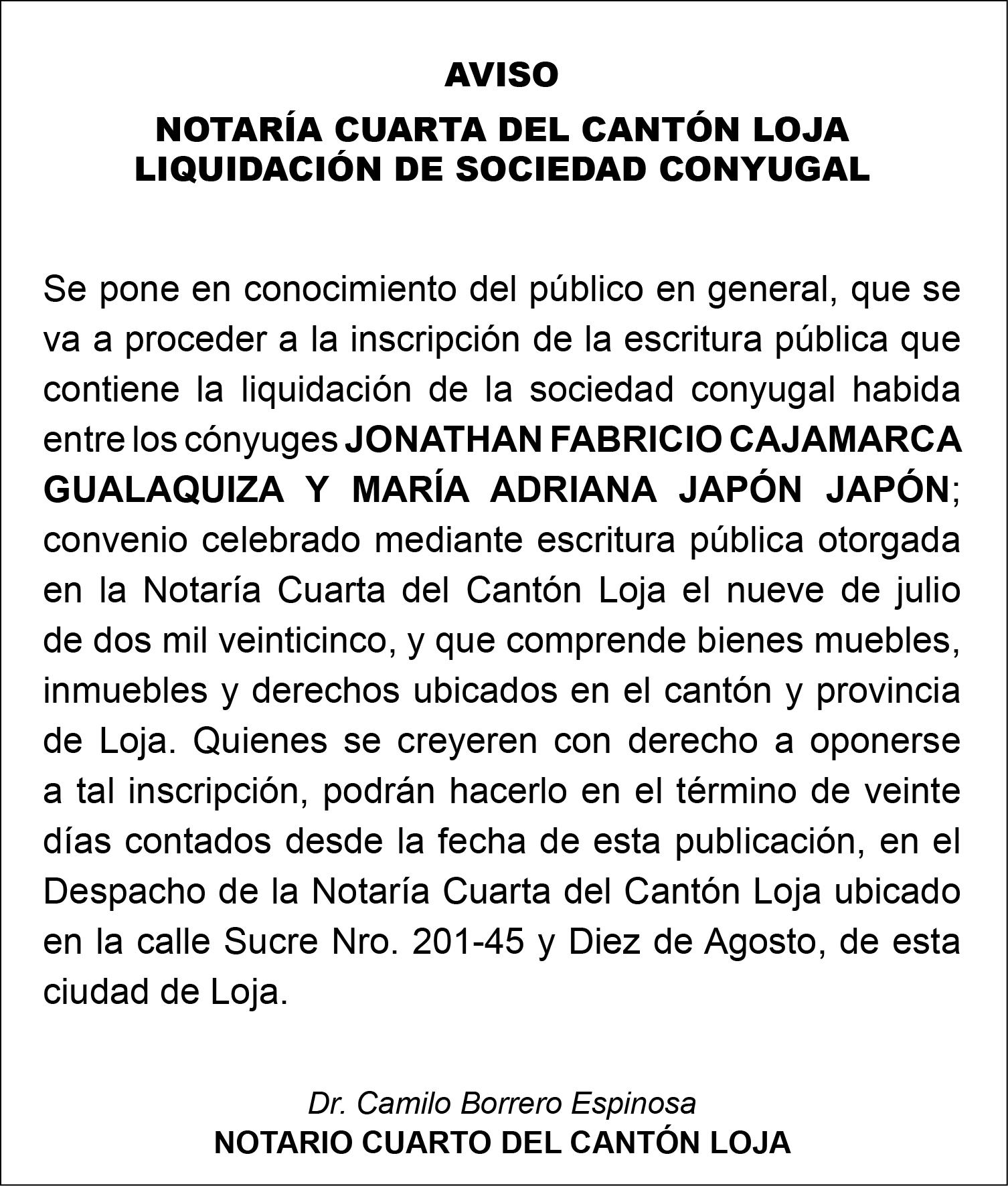 AVISO

NOTARÍA CUARTA DEL CANTÓN LOJA
LIQUIDACIÓN DE SOCIEDAD CONYUGAL

Se pone en conocimiento del público en general, que se va a proceder a la inscripción de la escritura pública que contiene la liquidación de la sociedad conyugal habida entre los cónyuges JONATHAN FABRICIO CAJAMARCA GUALAQUIZA Y MARÍA ADRIANA JAPÓN JAPÓN; convenio celebrado mediante escritura pública otorgada en la Notaría Cuarta del Cantón Loja el nueve de julio de dos mil veinticinco, y que comprende bienes muebles, inmuebles y derechos ubicados en el cantón y provincia de Loja. Quienes se creyeren con derecho a oponerse a tal inscripción, podrán hacerlo en el término de veinte días contados desde la fecha de esta publicación, en el Despacho de la Notaría Cuarta del Cantón Loja ubicado en la calle Sucre Nro. 201-45 y Diez de Agosto, de esta ciudad de Loja.

Dr. Camilo Borrero Espinosa
NOTARIO CUARTO DEL CANTÓN LOJA